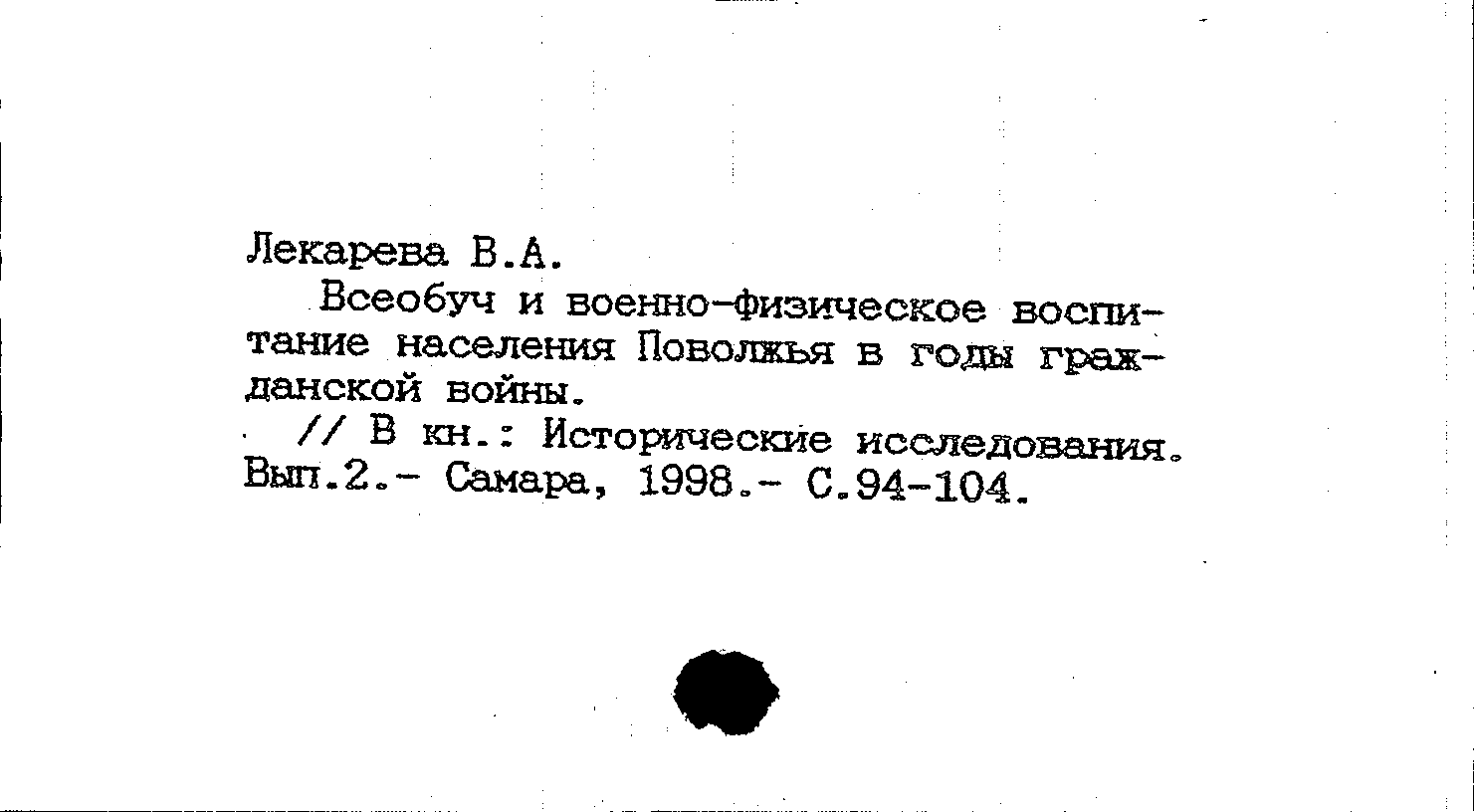 Лекарева В.А.

Всеобуч и военно-физическое воспитание населения Поволжья в годы гражданской войны.

// В кн.: Исторические исследования. Вып.2.- Самара, 1998.- С.94-104.